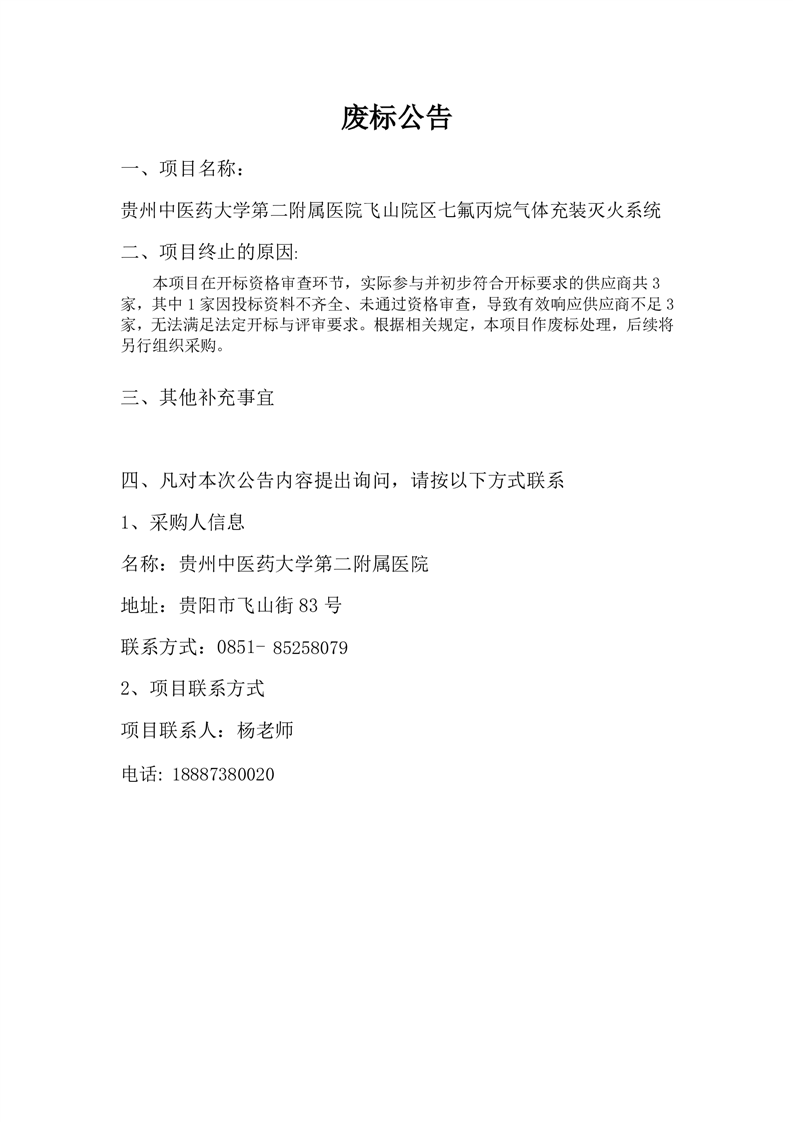 废标公告

一、项目名称：

贵州中医药大学第二附属医院飞山院区七氟丙烷气体充装灭火系统

二、项目终止的原因:

本项目在开标资格审查环节，实际参与并初步符合开标要求的供应商共 3 家，其中 1 家因投标资料不齐全、未通过资格审查，导致有效响应供应商不足 3 家，无法满足法定开标与评审要求。根据相关规定，本项目作废标处理，后续将另行组织采购。

三、其他补充事宜

四、凡对本次公告内容提出询问，请按以下方式联系

1、采购人信息

名称：贵州中医药大学第二附属医院

地址：贵阳市飞山街 83 号

联系方式：0851- 85258079

2、项目联系方式

项目联系人：杨老师

电话: 18887380020